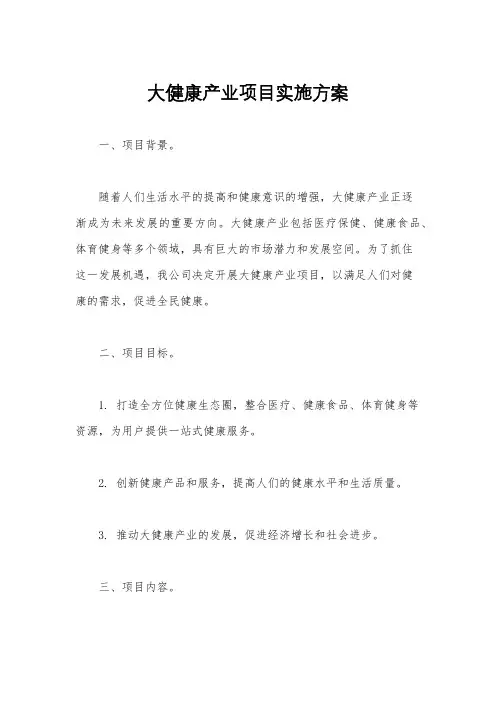 大健康产业项目实施方案

一、项目背景。

随着人们生活水平的提高和健康意识的增强，大健康产业正逐渐成为未来发展的重要方向。大健康产业包括医疗保健、健康食品、体育健身等多个领域，具有巨大的市场潜力和发展空间。为了抓住这一发展机遇，我公司决定开展大健康产业项目，以满足人们对健康的需求，促进全民健康。

二、项目目标。

1. 打造全方位健康生态圈，整合医疗、健康食品、体育健身等资源，为用户提供一站式健康服务。

2. 创新健康产品和服务，提高人们的健康水平和生活质量。

3. 推动大健康产业的发展，促进经济增长和社会进步。

三、项目内容。